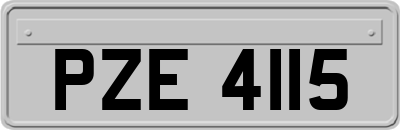 PZE 4115